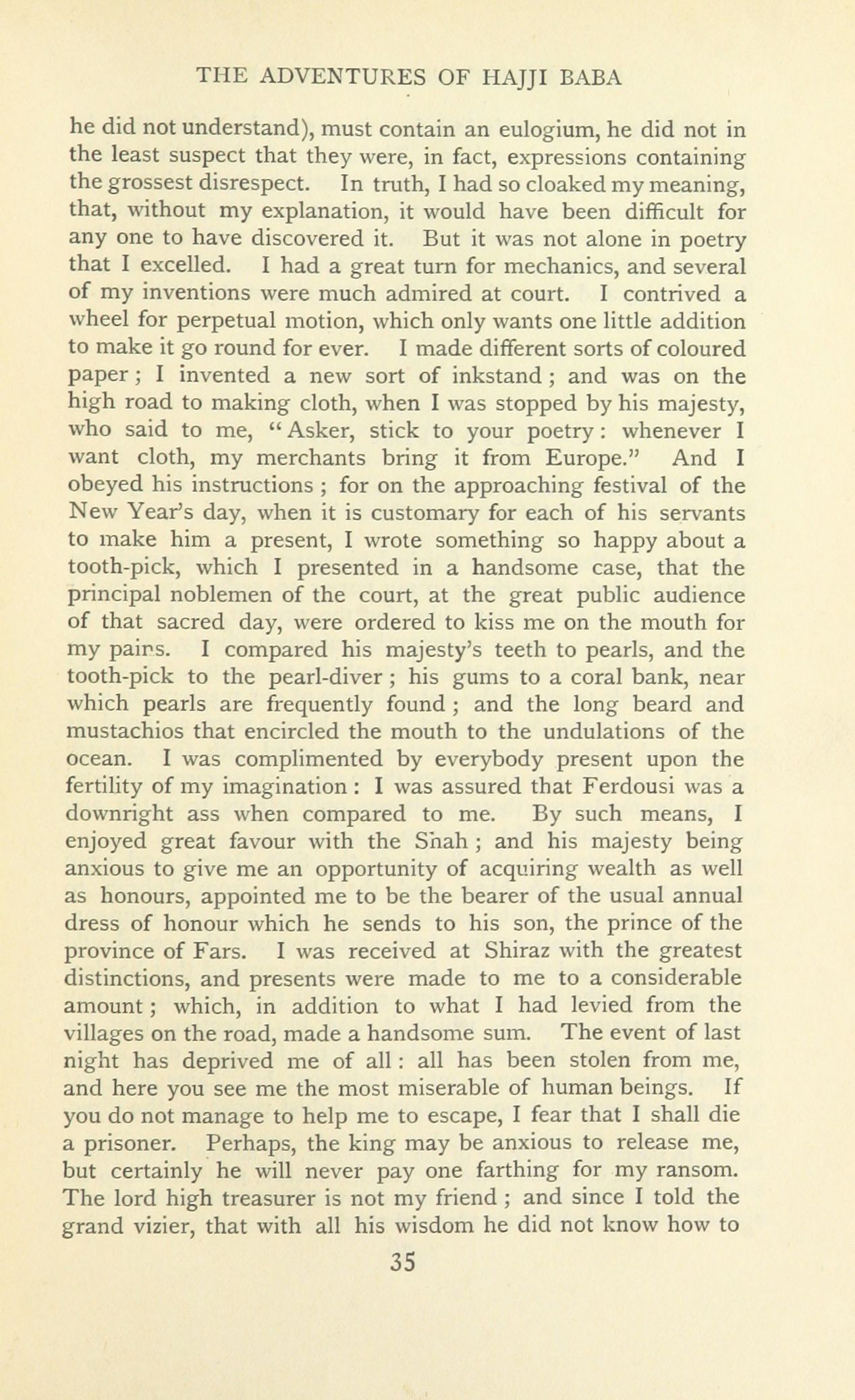 THE ADVENTURES OF HAJJI BABA

he did not understand), must contain an eulogium, he did not in the least suspect that they were, in fact, expressions containing the grossest disrespect. In truth, I had so cloaked my meaning, that, without my explanation, it would have been difficult for any one to have discovered it. But it was not alone in poetry that I excelled. I had a great turn for mechanics, and several of my inventions were much admired at court. I contrived a wheel for perpetual motion, which only wants one little addition to make it go round for ever. I made different sorts of coloured paper; I invented a new sort of inkstand; and was on the high road to making cloth, when I was stopped by his majesty, who said to me, "Asker, stick to your poetry: whenever I want cloth, my merchants bring it from Europe." And I obeyed his instructions; for on the approaching festival of the New Year's day, when it is customary for each of his servants to make him a present, I wrote something so happy about a tooth-pick, which I presented in a handsome case, that the principal noblemen of the court, at the great public audience of that sacred day, were ordered to kiss me on the mouth for my pains. I compared his majesty's teeth to pearls, and the tooth-pick to the pearl-diver; his gums to a coral bank, near which pearls are frequently found; and the long beard and mustachios that encircled the mouth to the undulations of the ocean. I was complimented by everybody present upon the fertility of my imagination: I was assured that Ferdousi was a downright ass when compared to me. By such means, I enjoyed great favour with the Shah; and his majesty being anxious to give me an opportunity of acquiring wealth as well as honours, appointed me to be the bearer of the usual annual dress of honour which he sends to his son, the prince of the province of Fars. I was received at Shiraz with the greatest distinctions, and presents were made to me to a considerable amount; which, in addition to what I had levied from the villages on the road, made a handsome sum. The event of last night has deprived me of all: all has been stolen from me, and here you see me the most miserable of human beings. If you do not manage to help me to escape, I fear that I shall die a prisoner. Perhaps, the king may be anxious to release me, but certainly he will never pay one farthing for my ransom. The lord high treasurer is not my friend; and since I told the grand vizier, that with all his wisdom he did not know how to

35